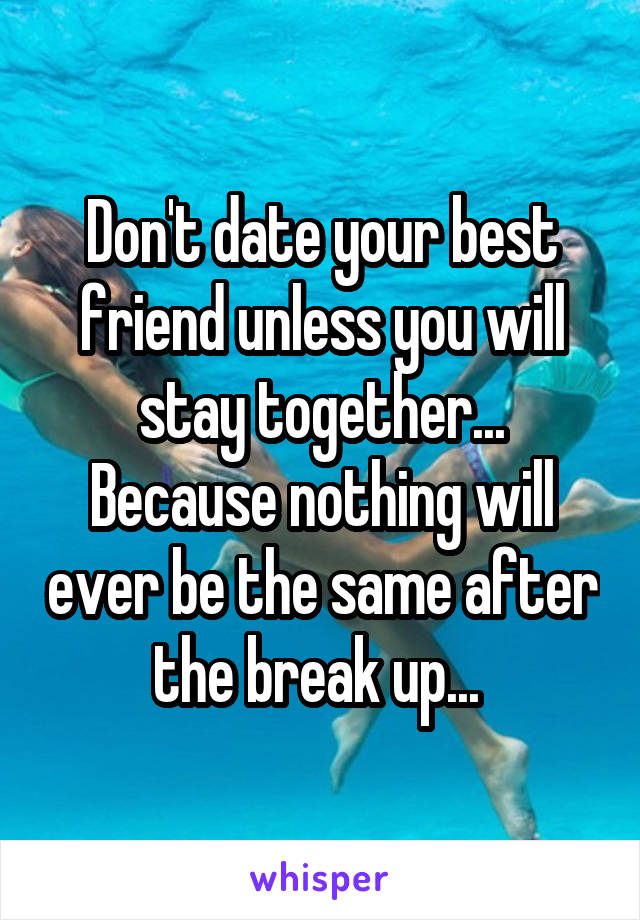 Don't date your best friend unless you will stay together... Because nothing will ever be the same after the break up...

whisper